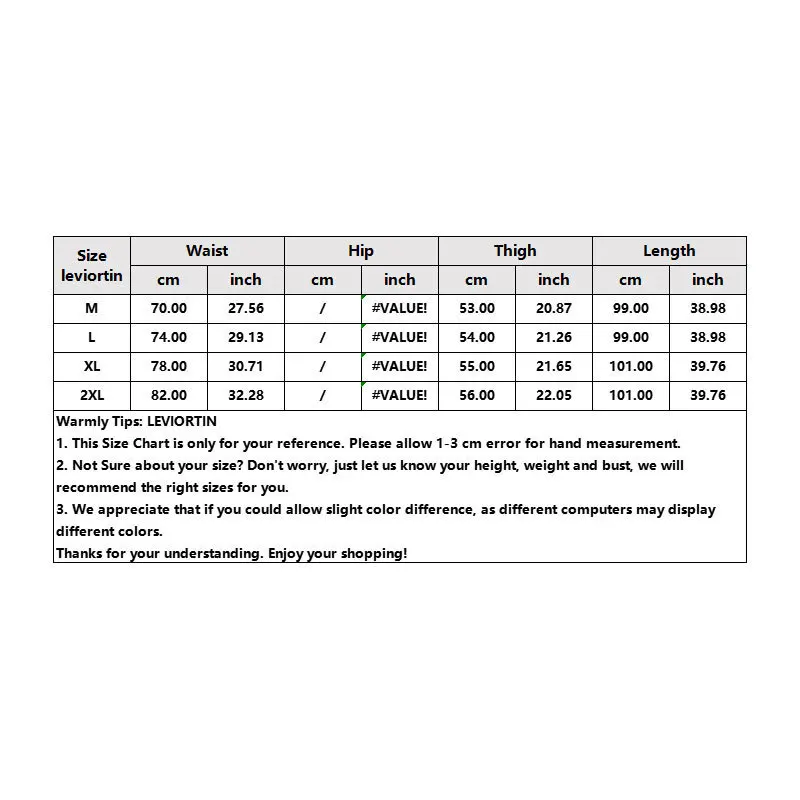 | Size leviortin | Waist cm | Waist inch | Hip cm | Hip inch | Thigh cm | Thigh inch | Length cm | Length inch |
|---|---|---|---|---|---|---|---|---|
| M | 70.00 | 27.56 | / | #VALUE! | 53.00 | 20.87 | 99.00 | 38.98 |
| L | 74.00 | 29.13 | / | #VALUE! | 54.00 | 21.26 | 99.00 | 38.98 |
| XL | 78.00 | 30.71 | / | #VALUE! | 55.00 | 21.65 | 101.00 | 39.76 |
| 2XL | 82.00 | 32.28 | / | #VALUE! | 56.00 | 22.05 | 101.00 | 39.76 |

Warmly Tips: LEVIORTIN
1. This Size Chart is only for your reference. Please allow 1-3 cm error for hand measurement.
2. Not Sure about your size? Don't worry, just let us know your height, weight and bust, we will recommend the right sizes for you.
3. We appreciate that if you could allow slight color difference, as different computers may display different colors.
Thanks for your understanding. Enjoy your shopping!